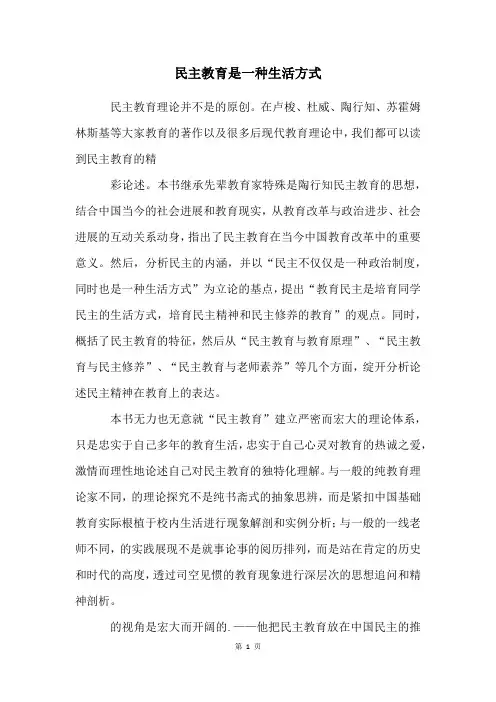 民主教育是一种生活方式

民主教育理论并不是的原创。在卢梭、杜威、陶行知、苏霍姆林斯基等大家教育的著作以及很多后现代教育理论中，我们都可以读到民主教育的精

彩论述。本书继承先辈教育家特殊是陶行知民主教育的思想，结合中国当今的社会进展和教育现实，从教育改革与政治进步、社会进展的互动关系动身，指出了民主教育在当今中国教育改革中的重要意义。然后，分析民主的内涵，并以“民主不仅仅是一种政治制度，同时也是一种生活方式”为立论的基点，提出“教育民主是培育同学民主的生活方式，培育民主精神和民主修养的教育”的观点。同时，概括了民主教育的特征，然后从“民主教育与教育原理”、“民主教育与民主修养”、“民主教育与老师素养”等几个方面，绽开分析论述民主精神在教育上的表达。

本书无力也无意就“民主教育”建立严密而宏大的理论体系，只是忠实于自己多年的教育生活，忠实于自己心灵对教育的热诚之爱，激情而理性地论述自己对民主教育的独特化理解。与一般的纯教育理论家不同，的理论探究不是纯书斋式的抽象思辨，而是紧扣中国基础教育实际根植于校内生活进行现象解剖和实例分析；与一般的一线老师不同，的实践展现不是就事论事的阅历排列，而是站在肯定的历史和时代的高度，透过司空见惯的教育现象进行深层次的思想追问和精神剖析。

的视角是宏大而开阔的.——他把民主教育放在中国民主的推

第 1 页